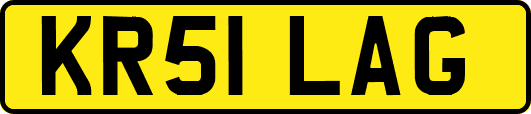 KR51 LAG